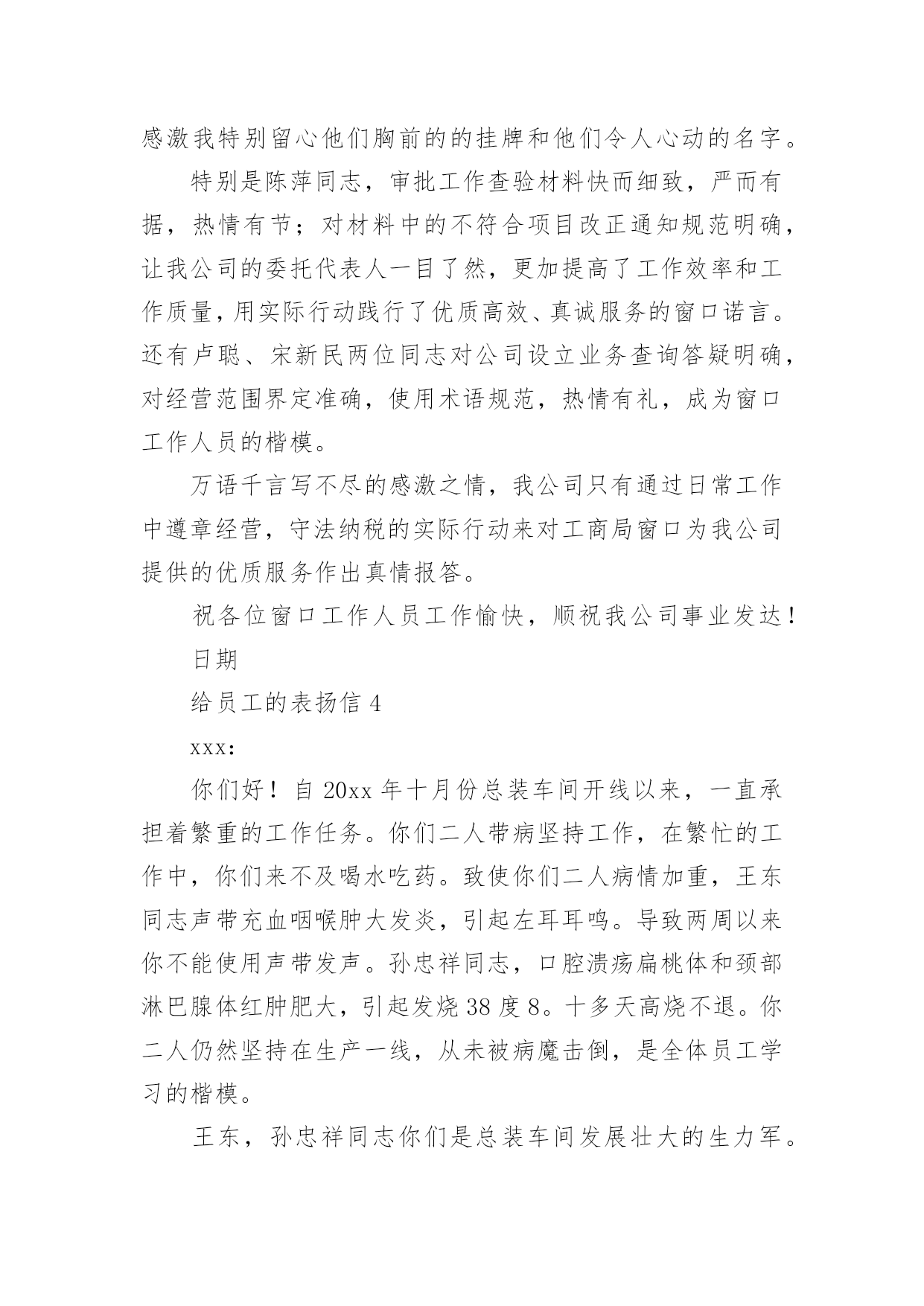 感激我特别留心他们胸前的的挂牌和他们令人心动的名字。

特别是陈萍同志，审批工作查验材料快而细致，严而有据，热情有节；对材料中的不符合项目改正通知规范明确，让我公司的委托代表人一目了然，更加提高了工作效率和工作质量，用实际行动践行了优质高效、真诚服务的窗口诺言。还有卢聪、宋新民两位同志对公司设立业务查询答疑明确，对经营范围界定准确，使用术语规范，热情有礼，成为窗口工作人员的楷模。

万语千言写不尽的感激之情，我公司只有通过日常工作中遵章经营，守法纳税的实际行动来对工商局窗口为我公司提供的优质服务作出真情报答。

祝各位窗口工作人员工作愉快，顺祝我公司事业发达！

日期

给员工的表扬信 4

xxx:

你们好！自 20xx 年十月份总装车间开线以来，一直承担着繁重的工作任务。你们二人带病坚持工作，在繁忙的工作中，你们来不及喝水吃药。致使你们二人病情加重，王东同志声带充血咽喉肿大发炎，引起左耳耳鸣。导致两周以来你不能使用声带发声。孙忠祥同志，口腔溃疡扁桃体和颈部淋巴腺体红肿肥大，引起发烧 38 度 8。十多天高烧不退。你二人仍然坚持在生产一线，从未被病魔击倒，是全体员工学习的楷模。

王东，孙忠祥同志你们是总装车间发展壮大的生力军。